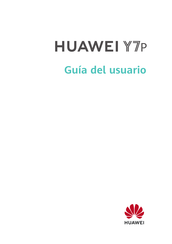 HUAWEI Y7p

Guía del usuario

HUAWEI